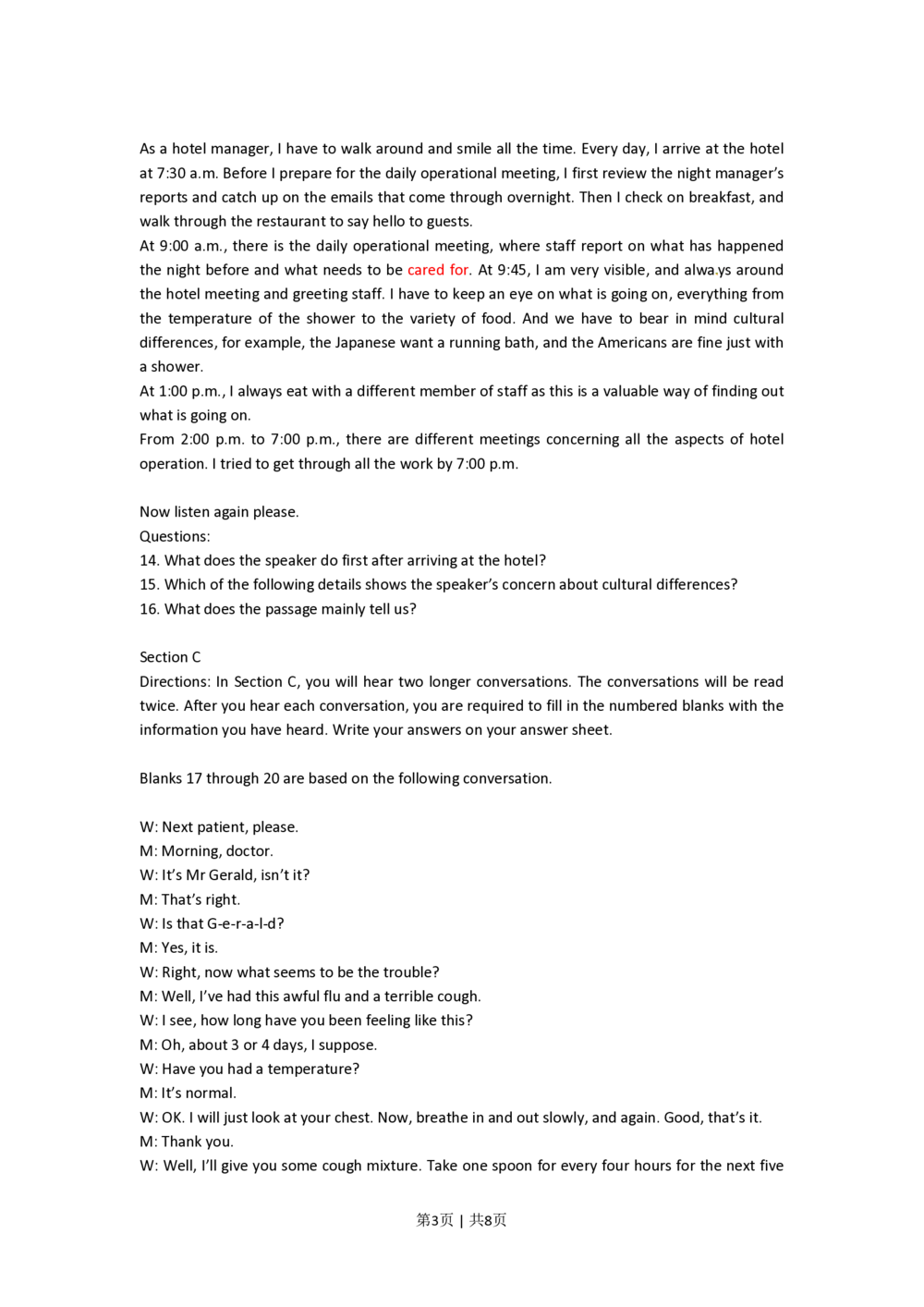 As a hotel manager, I have to walk around and smile all the time. Every day, I arrive at the hotel at 7:30 a.m. Before I prepare for the daily operational meeting, I first review the night manager's reports and catch up on the emails that come through overnight. Then I check on breakfast, and walk through the restaurant to say hello to guests.
At 9:00 a.m., there is the daily operational meeting, where staff report on what has happened the night before and what needs to be cared for. At 9:45, I am very visible, and always around the hotel meeting and greeting staff. I have to keep an eye on what is going on, everything from the temperature of the shower to the variety of food. And we have to bear in mind cultural differences, for example, the Japanese want a running bath, and the Americans are fine just with a shower.
At 1:00 p.m., I always eat with a different member of staff as this is a valuable way of finding out what is going on.
From 2:00 p.m. to 7:00 p.m., there are different meetings concerning all the aspects of hotel operation. I tried to get through all the work by 7:00 p.m.

Now listen again please.
Questions:
14. What does the speaker do first after arriving at the hotel?
15. Which of the following details shows the speaker's concern about cultural differences?
16. What does the passage mainly tell us?

Section C
Directions: In Section C, you will hear two longer conversations. The conversations will be read twice. After you hear each conversation, you are required to fill in the numbered blanks with the information you have heard. Write your answers on your answer sheet.

Blanks 17 through 20 are based on the following conversation.

W: Next patient, please.
M: Morning, doctor.
W: It's Mr Gerald, isn't it?
M: That's right.
W: Is that G-e-r-a-l-d?
M: Yes, it is.
W: Right, now what seems to be the trouble?
M: Well, I've had this awful flu and a terrible cough.
W: I see, how long have you been feeling like this?
M: Oh, about 3 or 4 days, I suppose.
W: Have you had a temperature?
M: It's normal.
W: OK. I will just look at your chest. Now, breathe in and out slowly, and again. Good, that's it.
M: Thank you.
W: Well, I'll give you some cough mixture. Take one spoon for every four hours for the next five

第3页 | 共8页